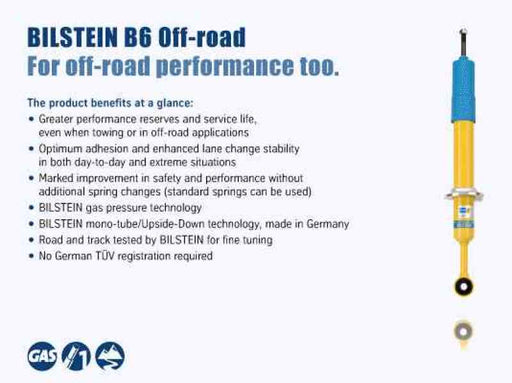 BILSTEIN B6 Off-road
For off-road performance too.

The product benefits at a glance:
• Greater performance reserves and service life, even when towing or in off-road applications
• Optimum adhesion and enhanced lane change stability in both day-to-day and extreme situations
• Marked improvement in safety and performance without additional spring changes (standard springs can be used)
• BILSTEIN gas pressure technology
• BILSTEIN mono-tube/Upside-Down technology, made in Germany
• Road and track tested by BILSTEIN for fine tuning
• No German TÜV registration required

GAS